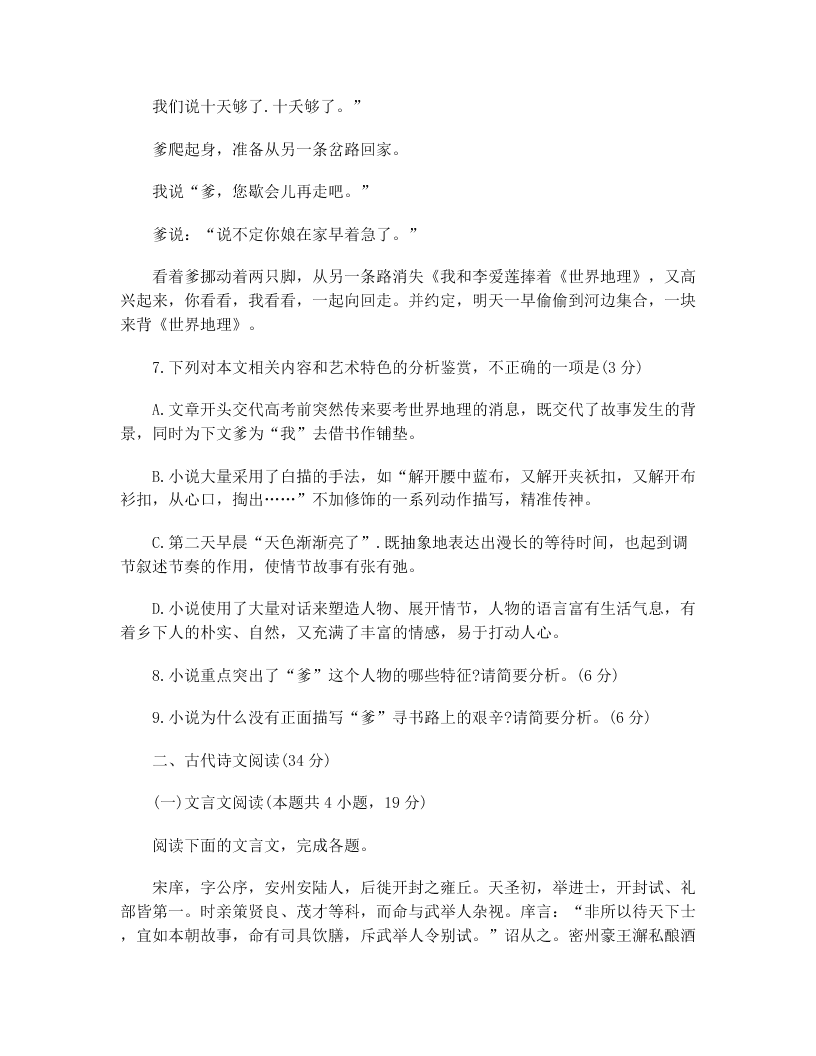 我们说十天够了.十天够了。”

爹爬起身，准备从另一条岔路回家。

我说“爹，您歇会儿再走吧。”

爹说：“说不定你娘在家早着急了。”

看着爹挪动着两只脚，从另一条路消失《我和李爱莲捧着《世界地理》，又高兴起来，你看看，我看看，一起向回走。并约定，明天一早偷偷到河边集合，一块来背《世界地理》。

7.下列对本文相关内容和艺术特色的分析鉴赏，不正确的一项是(3 分)

A.文章开头交代高考前突然传来要考世界地理的消息，既交代了故事发生的背景，同时为下文爹为“我”去借书作铺垫。

B.小说大量采用了白描的手法，如“解开腰中蓝布，又解开夹袄扣，又解开布衫扣，从心口，掏出……”不加修饰的一系列动作描写，精准传神。

C.第二天早晨“天色渐渐亮了”.既抽象地表达出漫长的等待时间，也起到调节叙述节奏的作用，使情节故事有张有弛。

D.小说使用了大量对话来塑造人物、展开情节，人物的语言富有生活气息，有着乡下人的朴实、自然，又充满了丰富的情感，易于打动人心。

8.小说重点突出了“爹”这个人物的哪些特征?请简要分析。(6 分)

9.小说为什么没有正面描写“爹”寻书路上的艰辛?请简要分析。(6 分)

二、古代诗文阅读(34 分)

(一)文言文阅读(本题共 4 小题，19 分)

阅读下面的文言文，完成各题。

宋庠，字公序，安州安陆人，后徙开封之雍丘。天圣初，举进士，开封试、礼部皆第一。时亲策贤良、茂才等科，而命与武举人杂视。庠言：“非所以待天下士，宜如本朝故事，命有司具饮膳，斥武举人令别试。”诏从之。密州豪王澥私酿酒